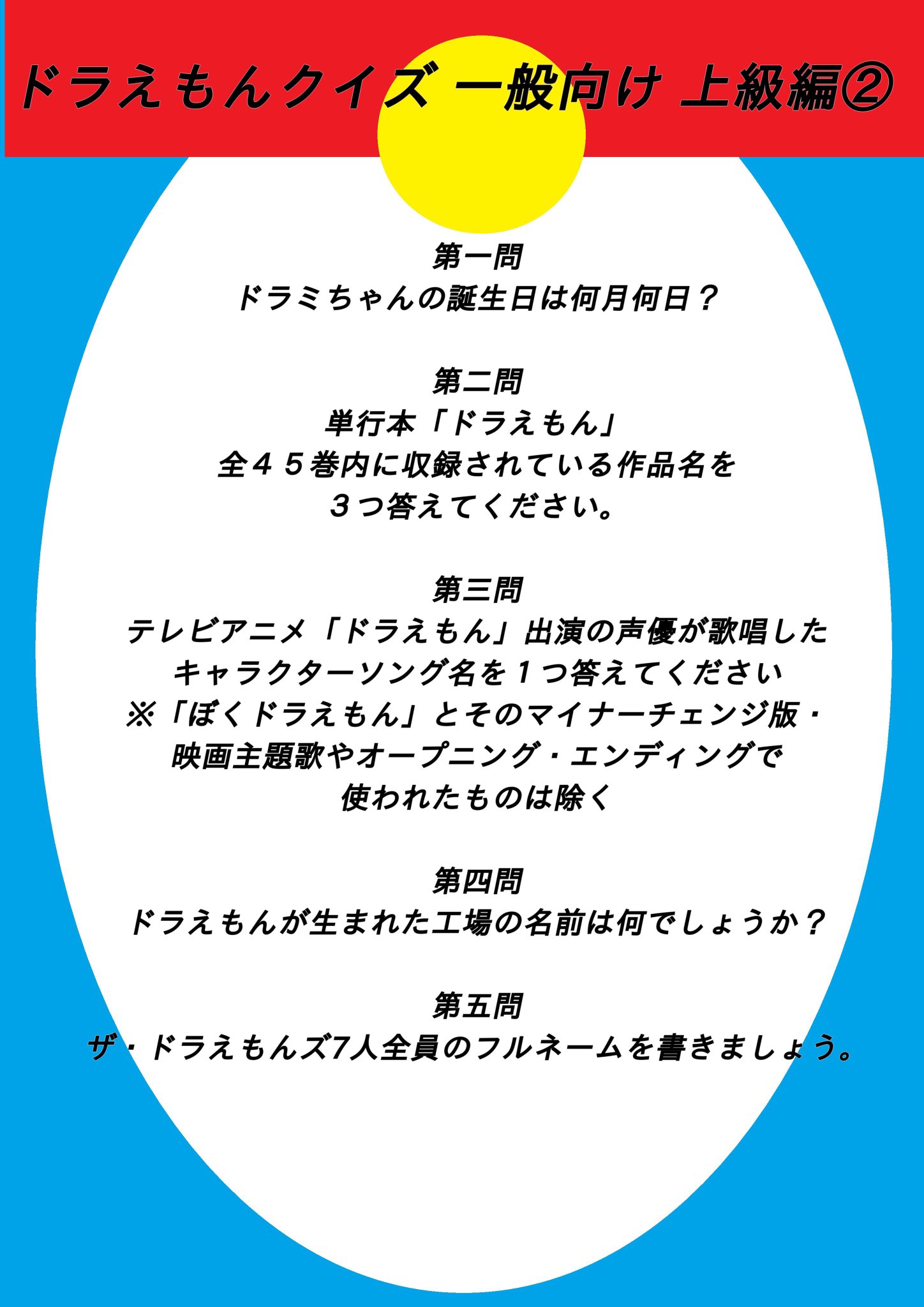 ドラえもんクイズ 一般向け 上級編②

第一問
ドラミちゃんの誕生日は何月何日？

第二問
単行本「ドラえもん」
全４５巻内に収録されている作品名を
３つ答えてください。

第三問
テレビアニメ「ドラえもん」出演の声優が歌唱した
キャラクターソング名を１つ答えてください
※「ぼくドラえもん」とそのマイナーチェンジ版・
映画主題歌やオープニング・エンディングで
使われたものは除く

第四問
ドラえもんが生まれた工場の名前は何でしょうか？

第五問
ザ・ドラえもんズ7人全員のフルネームを書きましょう。